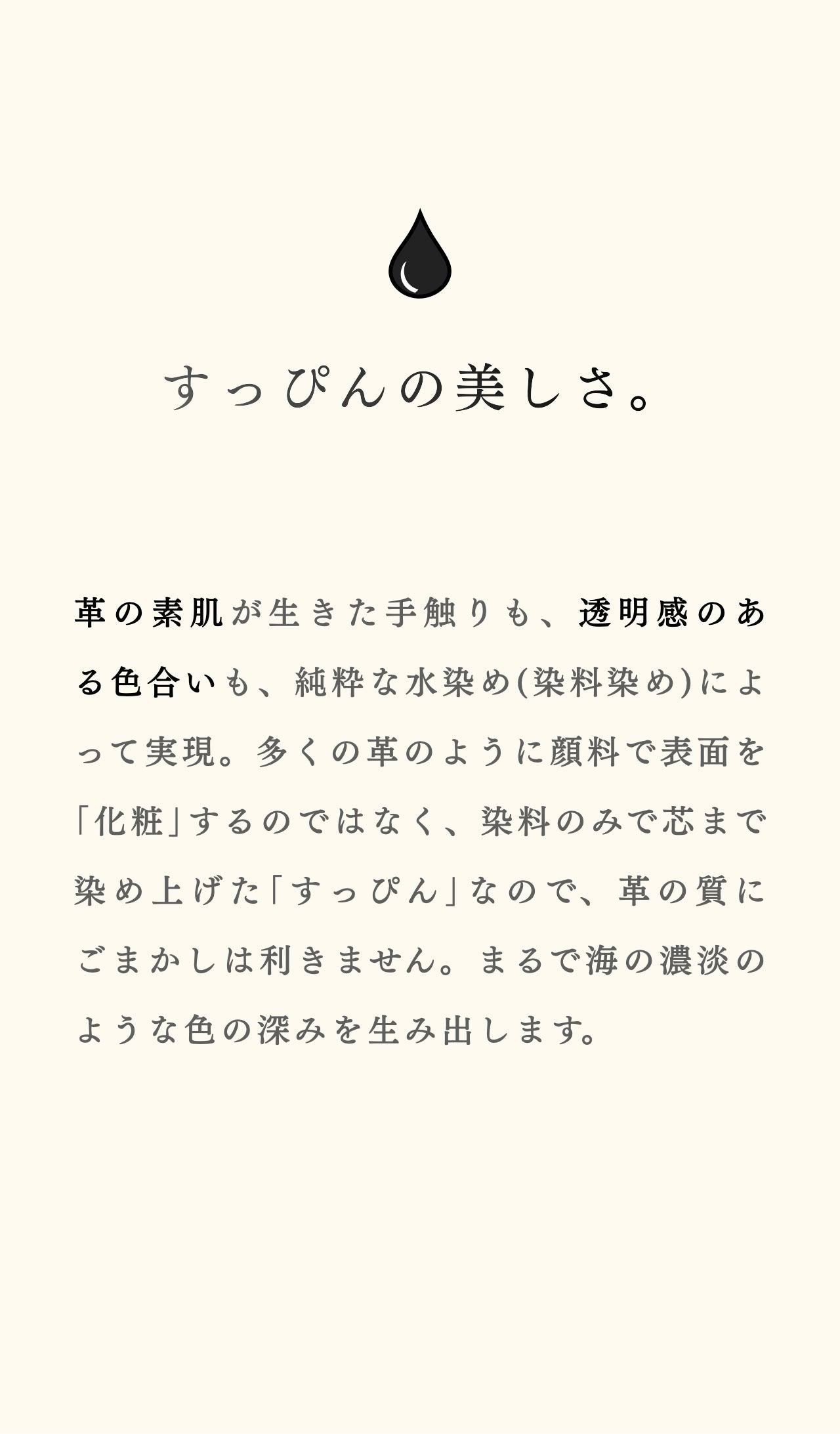 すっぴんの美しさ。

革の素肌が生きた手触りも、透明感のある色合いも、純粋な水染め(染料染め)によって実現。多くの革のように顔料で表面を「化粧」するのではなく、染料のみで芯まで染め上げた「すっぴん」なので、革の質にごまかしは利きません。まるで海の濃淡のような色の深みを生み出します。